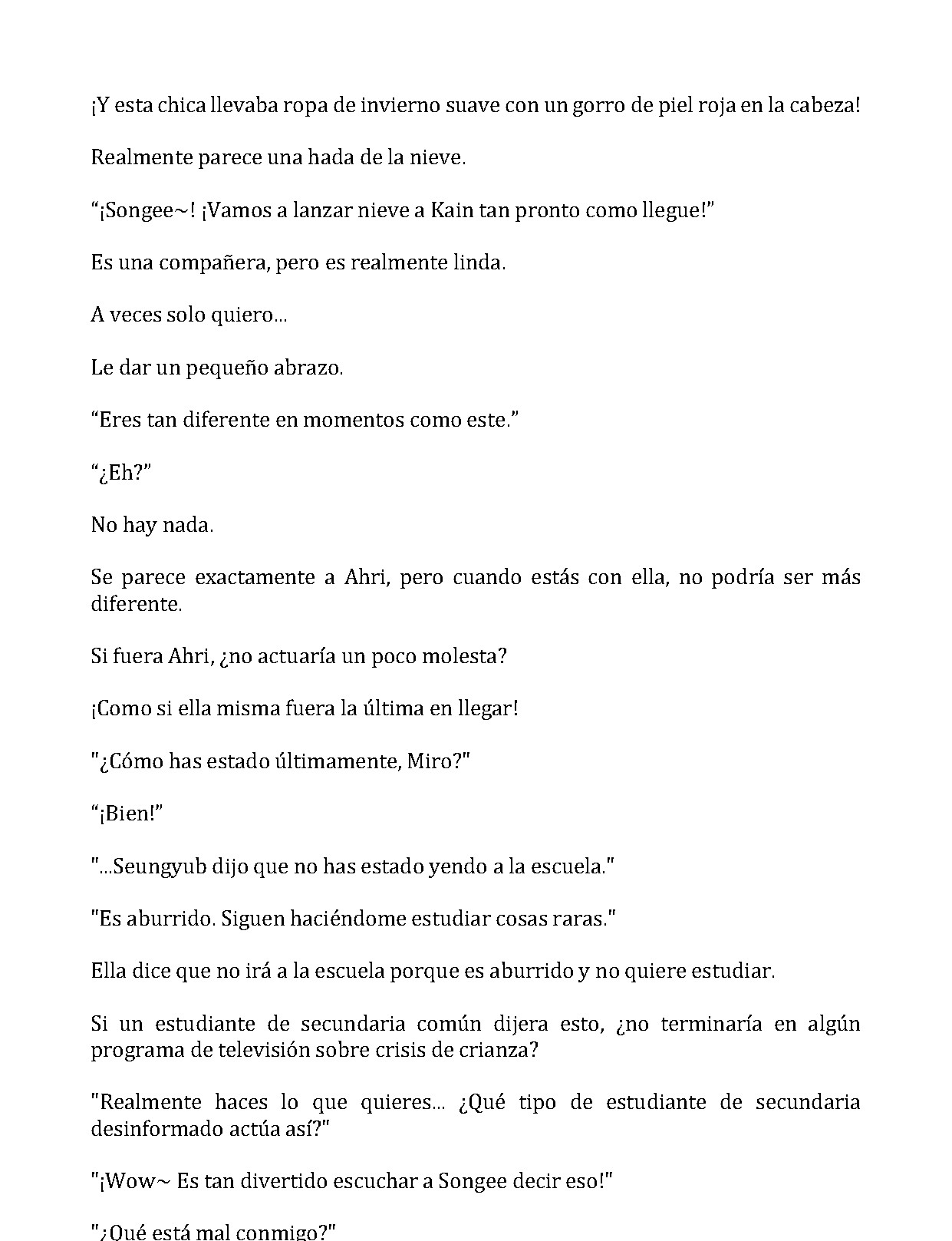 ¡Y esta chica llevaba ropa de invierno suave con un gorro de piel roja en la cabeza!

Realmente parece una hada de la nieve.

"¡Songee~! ¡Vamos a lanzar nieve a Kain tan pronto como llegue!"

Es una compañera, pero es realmente linda.

A veces solo quiero...

Le dar un pequeño abrazo.

"Eres tan diferente en momentos como este."

"¿Eh?"

No hay nada.

Se parece exactamente a Ahri, pero cuando estás con ella, no podría ser más diferente.

Si fuera Ahri, ¿no actuaría un poco molesta?

¡Como si ella misma fuera la última en llegar!

"¿Cómo has estado últimamente, Miro?"

"¡Bien!"

"...Seungyub dijo que no has estado yendo a la escuela."

"Es aburrido. Siguen haciéndome estudiar cosas raras."

Ella dice que no irá a la escuela porque es aburrido y no quiere estudiar.

Si un estudiante de secundaria común dijera esto, ¿no terminaría en algún programa de televisión sobre crisis de crianza?

"Realmente haces lo que quieres... ¿Qué tipo de estudiante de secundaria desinformado actúa así?"

"¡Wow~ Es tan divertido escuchar a Songee decir eso!"

"¿Qué está mal conmigo?"